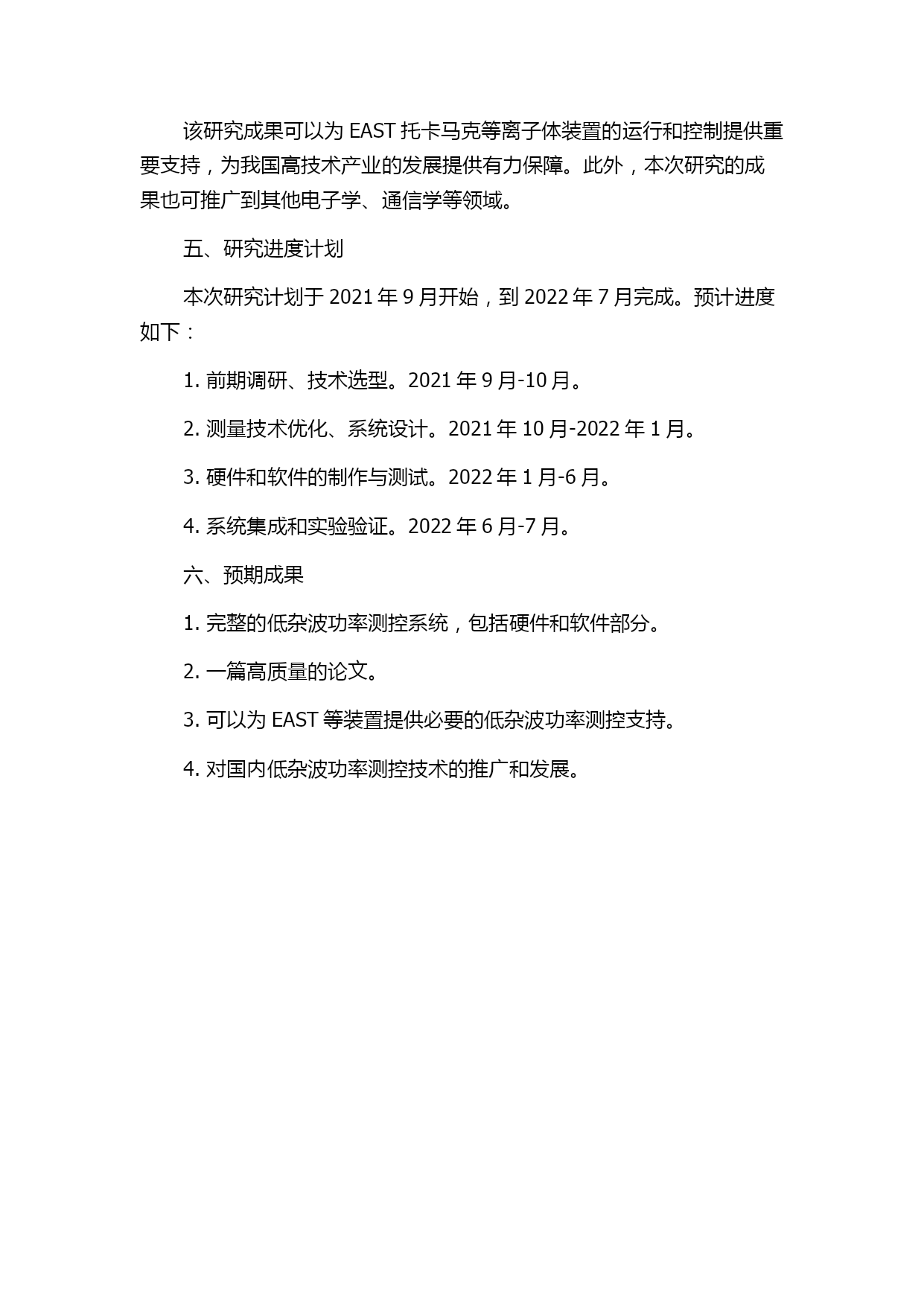 该研究成果可以为 EAST 托卡马克等离子体装置的运行和控制提供重要支持，为我国高技术产业的发展提供有力保障。此外，本次研究的成果也可推广到其他电子学、通信学等领域。

五、研究进度计划

本次研究计划于 2021 年 9 月开始，到 2022 年 7 月完成。预计进度如下：

1. 前期调研、技术选型。2021 年 9 月-10 月。

2. 测量技术优化、系统设计。2021 年 10 月-2022 年 1 月。

3. 硬件和软件的制作与测试。2022 年 1 月-6 月。

4. 系统集成和实验验证。2022 年 6 月-7 月。

六、预期成果

1. 完整的低杂波功率测控系统，包括硬件和软件部分。

2. 一篇高质量的论文。

3. 可以为 EAST 等装置提供必要的低杂波功率测控支持。

4. 对国内低杂波功率测控技术的推广和发展。